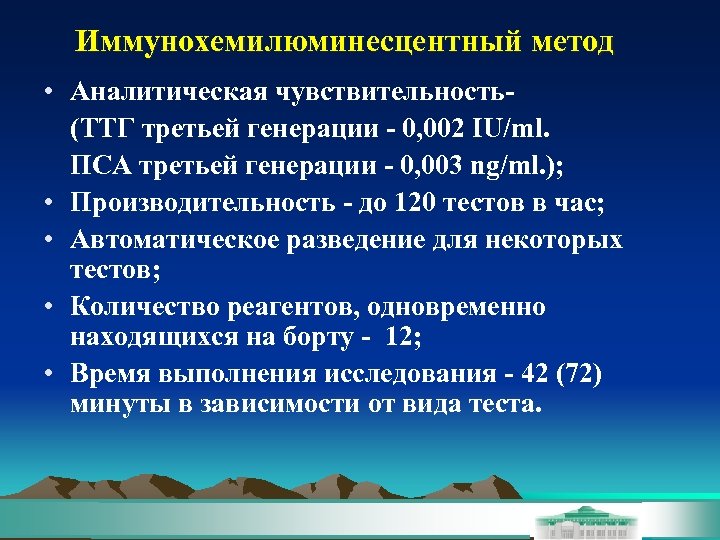 Иммунохемилюминесцентный метод

• Аналитическая чувствительность-
(ТТГ третьей генерации - 0,002 IU/ml.
ПСА третьей генерации - 0,003 ng/ml.);

• Производительность - до 120 тестов в час;

• Автоматическое разведение для некоторых тестов;

• Количество реагентов, одновременно находящихся на борту - 12;

• Время выполнения исследования - 42 (72) минуты в зависимости от вида теста.